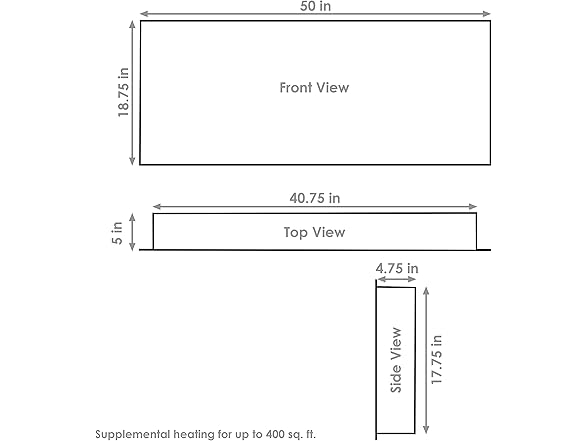 50 in

18.75 in

Front View

40.75 in

5 in

Top View

4.75 in

Side View

17.75 in

Supplemental heating for up to 400 sq. ft.